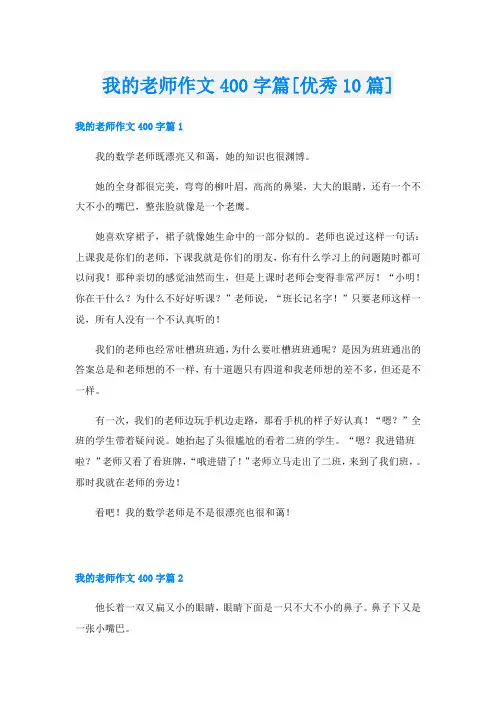 我的老师作文400字篇[优秀10篇]

我的老师作文400字篇1

我的数学老师既漂亮又和蔼，她的知识也很渊博。

她的全身都很完美，弯弯的柳叶眉，高高的鼻梁，大大的眼睛，还有一个不大不小的嘴巴，整张脸就像是一个老鹰。

她喜欢穿裙子，裙子就像她生命中的一部分似的。老师也说过这样一句话：上课我是你们的老师，下课我就是你们的朋友，你有什么学习上的问题随时都可以问我！那种亲切的感觉油然而生，但是上课时老师会变得非常严厉！“小明！你在干什么？为什么不好好听课？”老师说，“班长记名字！”只要老师这样一说，所有人没有一个不认真听的！

我们的老师也经常吐槽班班通，为什么要吐槽班班通呢？是因为班班通出的答案总是和老师想的不一样，有十道题只有四道和我老师想的差不多，但还是不一样。

有一次，我们的老师边玩手机边走路，那看手机的样子好认真！“嗯？”全班的学生带着疑问说。她抬起了头很尴尬的看着二班的学生。“嗯？我进错班啦？”老师又看了看班牌，“哦进错了！”老师立马走出了二班，来到了我们班，。那时我就在老师的旁边！

看吧！我的数学老师是不是很漂亮也很和蔼！

我的老师作文400字篇2

他长着一双又扁又小的眼睛，眼睛下面是一只不大不小的鼻子。鼻子下又是一张小嘴巴。